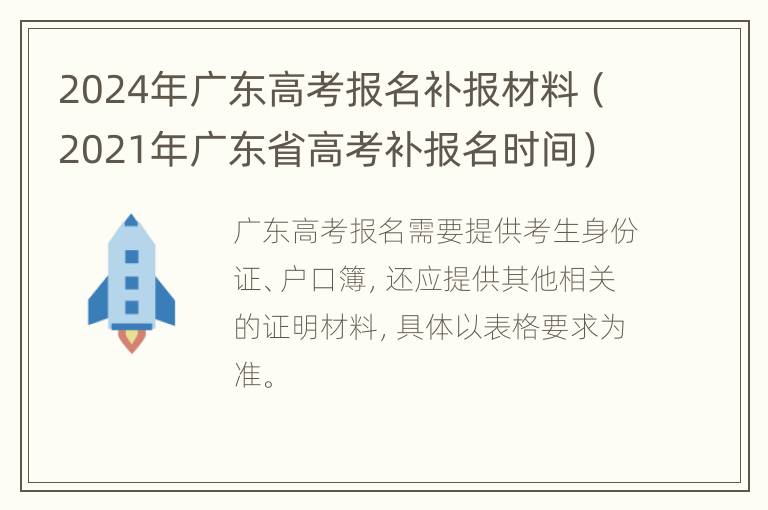 2024年广东高考报名补报材料（2021年广东省高考补报名时间）

广东高考报名需要提供考生身份证、户口簿，还应提供其他相关的证明材料，具体以表格要求为准。